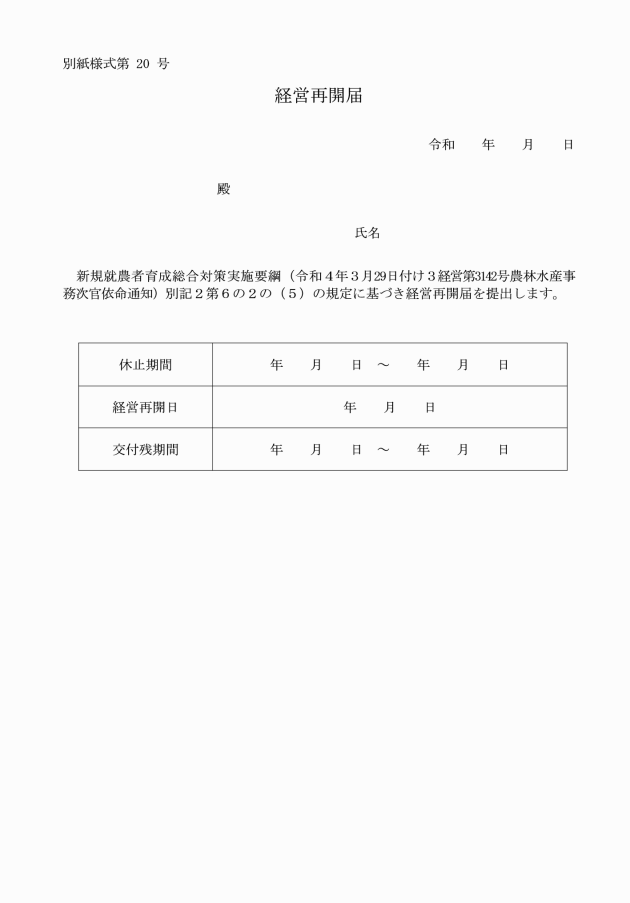 別紙様式第 20 号

経営再開届

令和　　年　　月　　日

殿

氏名

新規就農者育成総合対策実施要綱（令和４年３月29日付け３経営第3142号農林水産事務次官依命通知）別記２第６の２の（５）の規定に基づき経営再開届を提出します。

| 休止期間 | 年　　月　　日　～　　年　　月　　日 |
|---|---|
| 経営再開日 | 年　　月　　日 |
| 交付残期間 | 年　　月　　日　～　　年　　月　　日 |